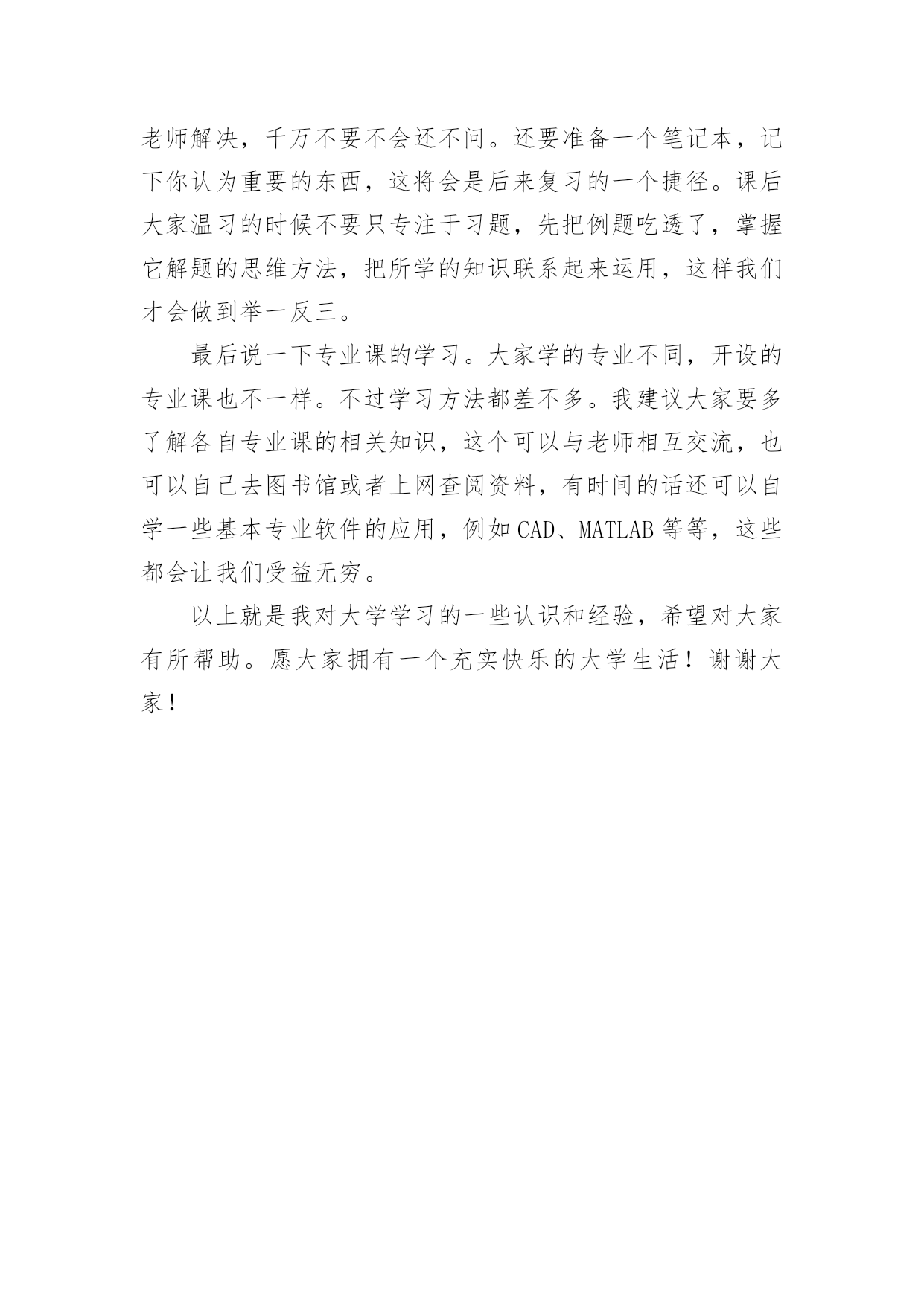 老师解决，千万不要不会还不问。还要准备一个笔记本，记下你认为重要的东西，这将会是后来复习的一个捷径。课后大家温习的时候不要只专注于习题，先把例题吃透了，掌握它解题的思维方法，把所学的知识联系起来运用，这样我们才会做到举一反三。

最后说一下专业课的学习。大家学的专业不同，开设的专业课也不一样。不过学习方法都差不多。我建议大家要多了解各自专业课的相关知识，这个可以与老师相互交流，也可以自己去图书馆或者上网查阅资料，有时间的话还可以自学一些基本专业软件的应用，例如CAD、MATLAB等等，这些都会让我们受益无穷。

以上就是我对大学学习的一些认识和经验，希望对大家有所帮助。愿大家拥有一个充实快乐的大学生活！谢谢大家！